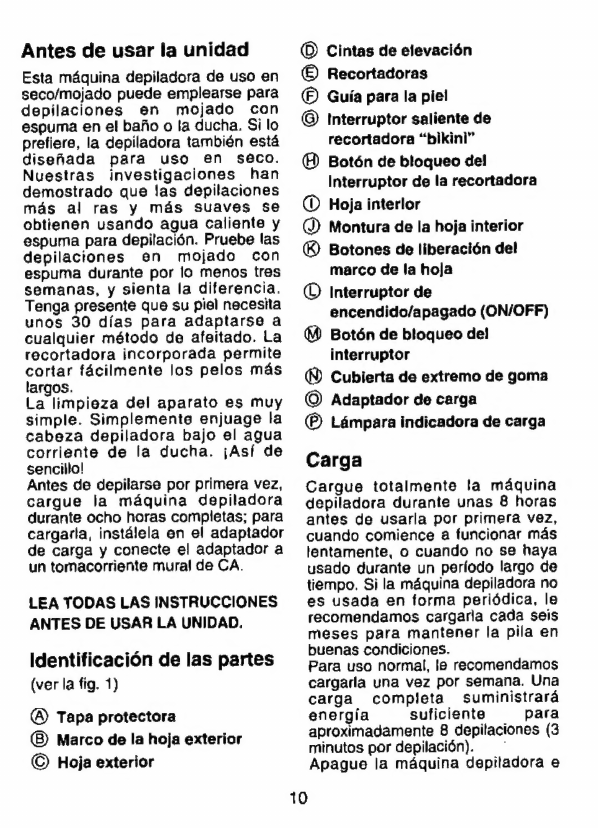 Antes de usar la unidad

Esta máquina depiladora de uso en seco/mojado puede emplearse para depilaciones en mojado con espuma en el baño o la ducha. Si lo prefiere, la depiladora también está diseñada para uso en seco. Nuestras investigaciones han demostrado que las depilaciones más al ras y más suaves se obtienen usando agua caliente y espuma para depilación. Pruebe las depilaciones en mojado con espuma durante por lo menos tres semanas, y sienta la diferencia. Tenga presente que su piel necesita unos 30 días para adaptarse a cualquier método de afeitado. La recortadora incorporada permite cortar fácilmente los pelos más largos.
La limpieza del aparato es muy simple. Simplemente enjuage la cabeza depiladora bajo el agua corriente de la ducha. ¡Así de sencillo!
Antes de depilarse por primera vez, cargue la máquina depiladora durante ocho horas completas; para cargarla, instálela en el adaptador de carga y conecte el adaptador a un tomacorriente mural de CA.

LEA TODAS LAS INSTRUCCIONES ANTES DE USAR LA UNIDAD.

Identificación de las partes
(ver la fig. 1)

Ⓐ Tapa protectora
Ⓑ Marco de la hoja exterior
Ⓒ Hoja exterior
Ⓓ Cintas de elevación
Ⓔ Recortadoras
Ⓕ Guía para la piel
Ⓖ Interruptor saliente de recortadora "bikini"
Ⓗ Botón de bloqueo del interruptor de la recortadora
Ⓘ Hoja interior
Ⓙ Montura de la hoja interior
Ⓚ Botones de liberación del marco de la hoja
Ⓛ Interruptor de encendido/apagado (ON/OFF)
Ⓜ Botón de bloqueo del interruptor
Ⓝ Cubierta de extremo de goma
Ⓞ Adaptador de carga
Ⓟ Lámpara indicadora de carga

Carga

Cargue totalmente la máquina depiladora durante unas 8 horas antes de usarla por primera vez, cuando comience a funcionar más lentamente, o cuando no se haya usado durante un período largo de tiempo. Si la máquina depiladora no es usada en forma periódica, le recomendamos cargarla cada seis meses para mantener la pila en buenas condiciones.
Para uso normal, le recomendamos cargarla una vez por semana. Una carga completa suministrará energía suficiente para aproximadamente 8 depilaciones (3 minutos por depilación).
Apague la máquina depiladora e

10